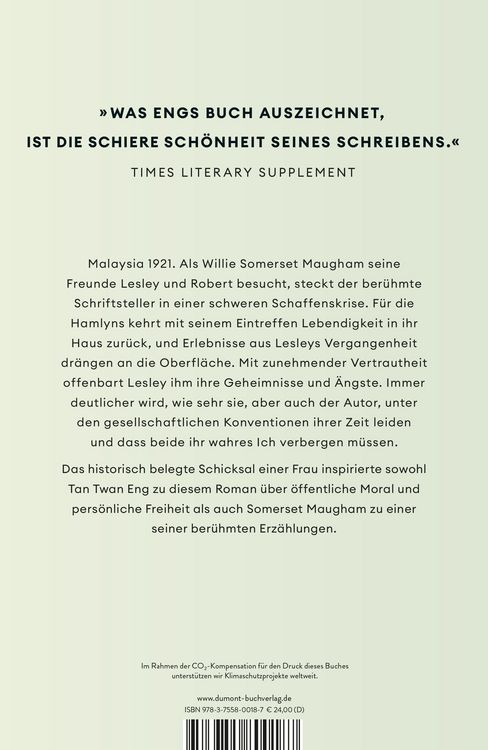 »WAS ENGS BUCH AUSZEICHNET, IST DIE SCHIERE SCHÖNHEIT SEINES SCHREIBENS.«

TIMES LITERARY SUPPLEMENT

Malaysia 1921. Als Willie Somerset Maugham seine Freunde Lesley und Robert besucht, steckt der berühmte Schriftsteller in einer schweren Schaffenskrise. Für die Hamlyns kehrt mit seinem Eintreffen Lebendigkeit in ihr Haus zurück, und Erlebnisse aus Lesleys Vergangenheit drängen an die Oberfläche. Mit zunehmender Vertrautheit offenbart Lesley ihm ihre Geheimnisse und Ängste. Immer deutlicher wird, wie sehr sie, aber auch der Autor, unter den gesellschaftlichen Konventionen ihrer Zeit leiden und dass beide ihr wahres Ich verbergen müssen.

Das historisch belegte Schicksal einer Frau inspirierte sowohl Tan Twan Eng zu diesem Roman über öffentliche Moral und persönliche Freiheit als auch Somerset Maugham zu einer seiner berühmten Erzählungen.

Im Rahmen der $CO_2$-Kompensation für den Druck dieses Buches unterstützen wir Klimaschutzprojekte weltweit.

www.dumont-buchverlag.de
ISBN 978-3-7558-0018-7 € 24,00 (D)